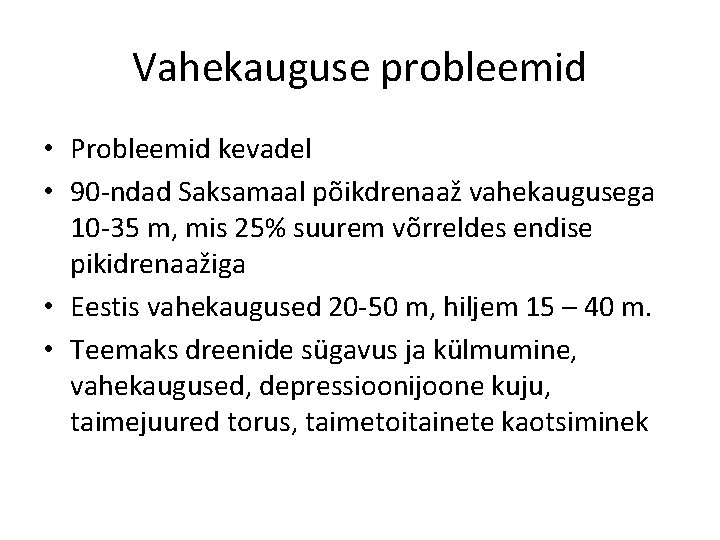 Vahekauguse probleemid

• Probleemid kevadel
• 90-ndad Saksamaal põikdrenaaž vahekaugusega 10-35 m, mis 25% suurem võrreldes endise pikidrenaažiga
• Eestis vahekaugused 20-50 m, hiljem 15 – 40 m.
• Teemaks dreenide sügavus ja külmumine, vahekaugused, depressioonijoone kuju, taimejuured torus, taimetoitainete kaotsiminek